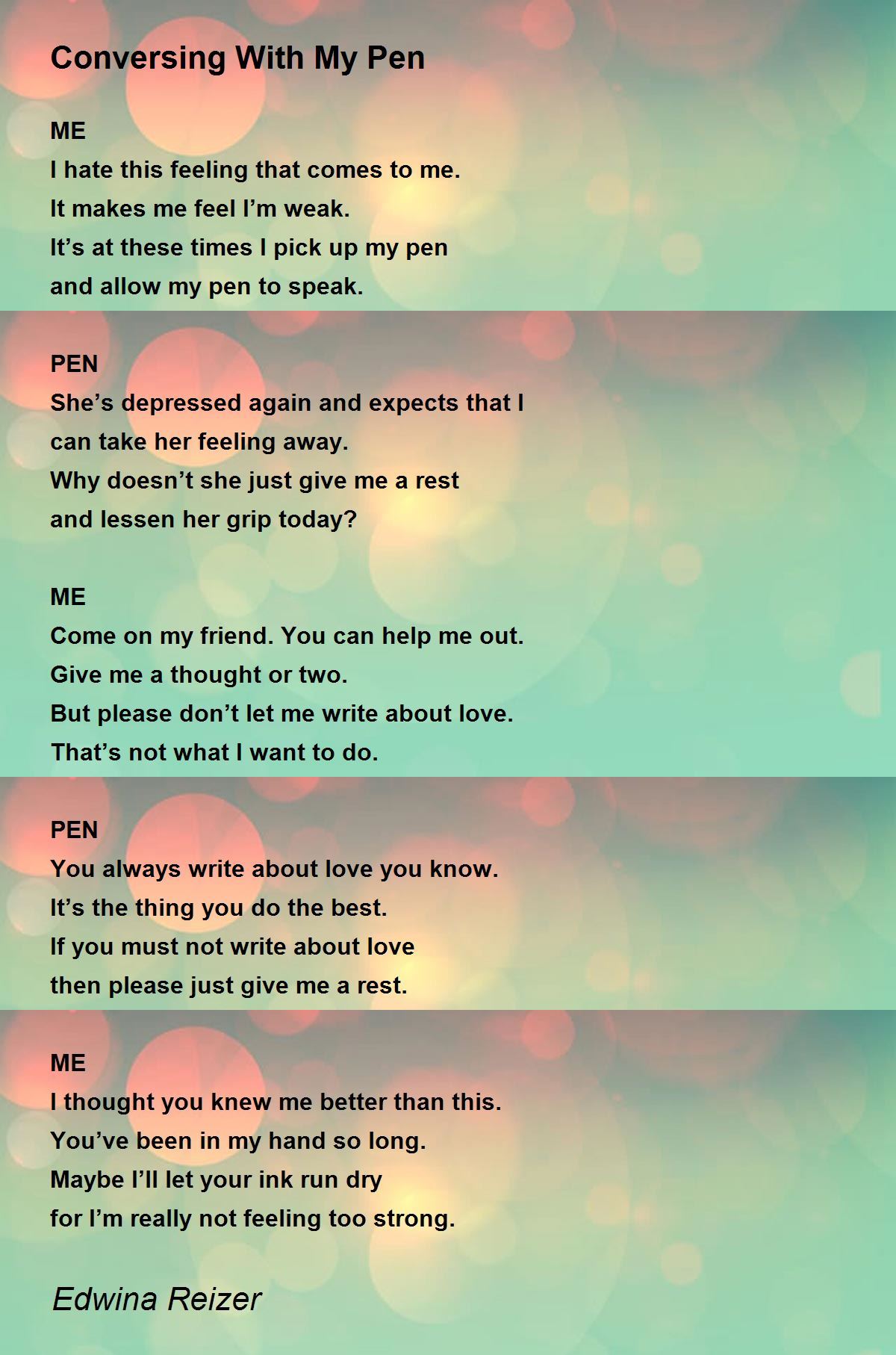 Conversing With My Pen

ME
I hate this feeling that comes to me.
It makes me feel I'm weak.
It's at these times I pick up my pen
and allow my pen to speak.

PEN
She's depressed again and expects that I
can take her feeling away.
Why doesn't she just give me a rest
and lessen her grip today?

ME
Come on my friend. You can help me out.
Give me a thought or two.
But please don't let me write about love.
That's not what I want to do.

PEN
You always write about love you know.
It's the thing you do the best.
If you must not write about love
then please just give me a rest.

ME
I thought you knew me better than this.
You've been in my hand so long.
Maybe I'll let your ink run dry
for I'm really not feeling too strong.

Edwina Reizer